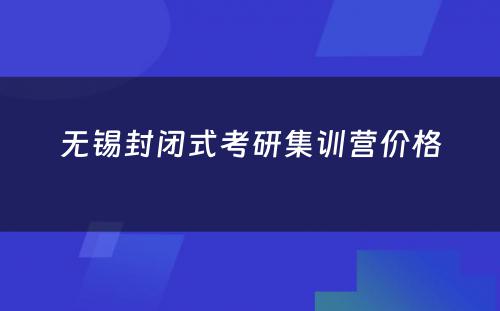 无锡封闭式考研集训营价格